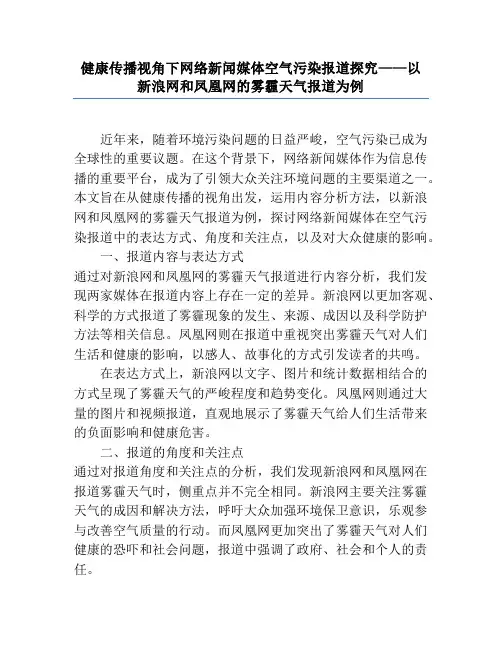 健康传播视角下网络新闻媒体空气污染报道探究——以新浪网和凤凰网的雾霾天气报道为例

近年来，随着环境污染问题的日益严峻，空气污染已成为全球性的重要议题。在这个背景下，网络新闻媒体作为信息传播的重要平台，成为了引领大众关注环境问题的主要渠道之一。本文旨在从健康传播的视角出发，运用内容分析方法，以新浪网和凤凰网的雾霾天气报道为例，探讨网络新闻媒体在空气污染报道中的表达方式、角度和关注点，以及对大众健康的影响。

一、报道内容与表达方式

通过对新浪网和凤凰网的雾霾天气报道进行内容分析，我们发现两家媒体在报道内容上存在一定的差异。新浪网以更加客观、科学的方式报道了雾霾现象的发生、来源、成因以及科学防护方法等相关信息。凤凰网则在报道中重视突出雾霾天气对人们生活和健康的影响，以感人、故事化的方式引发读者的共鸣。

在表达方式上，新浪网以文字、图片和统计数据相结合的方式呈现了雾霾天气的严峻程度和趋势变化。凤凰网则通过大量的图片和视频报道，直观地展示了雾霾天气给人们生活带来的负面影响和健康危害。

二、报道的角度和关注点

通过对报道角度和关注点的分析，我们发现新浪网和凤凰网在报道雾霾天气时，侧重点并不完全相同。新浪网主要关注雾霾天气的成因和解决方法，呼吁大众加强环境保卫意识，乐观参与改善空气质量的行动。而凤凰网更加突出了雾霾天气对人们健康的恐吓和社会问题，报道中强调了政府、社会和个人的责任。